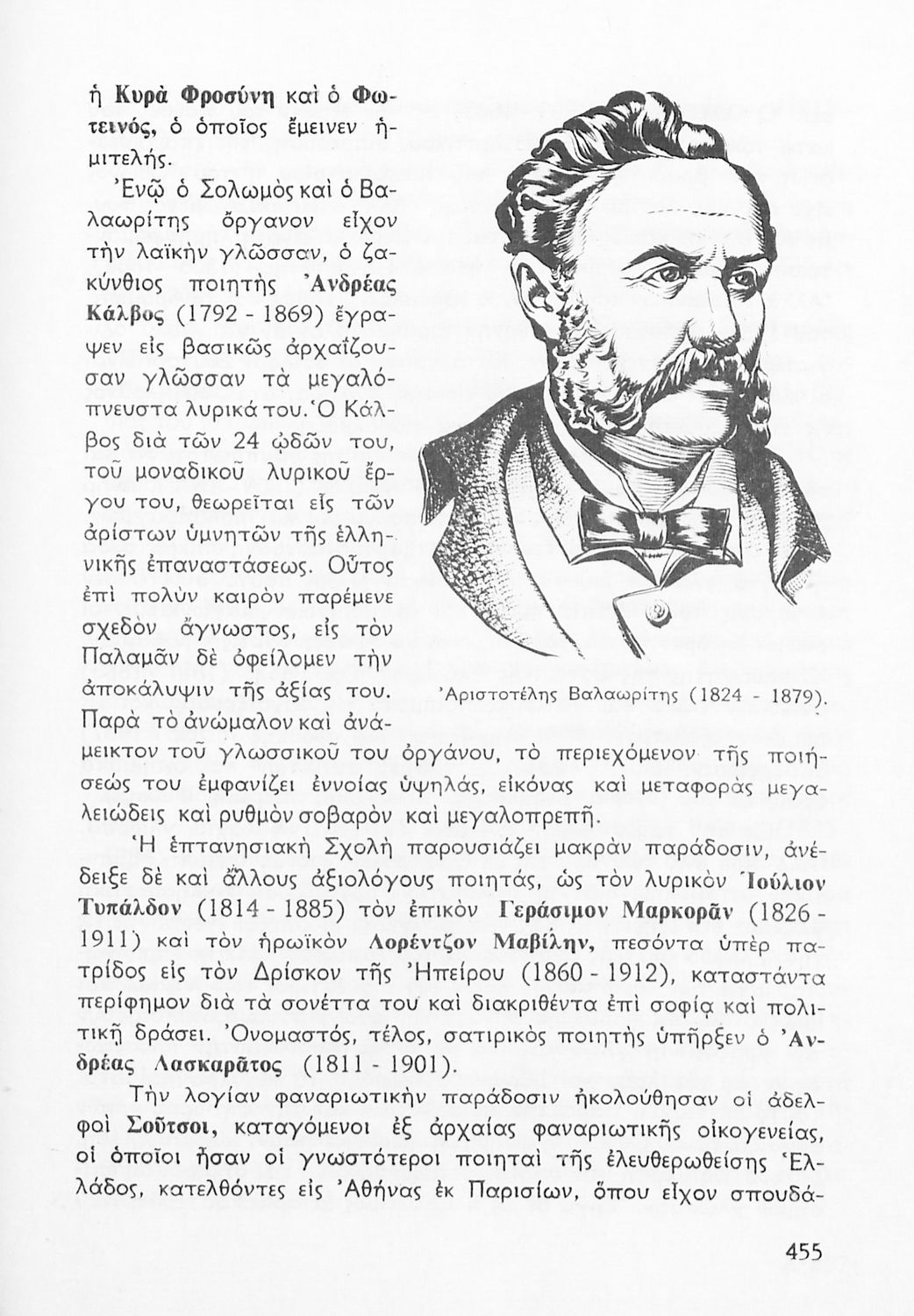 ἡ Κυρὰ Φροσύνη καὶ ὁ Φωτεινός, ὁ ὁποῖος ἔμεινεν ἡμιτελής.

Ἐνῷ ὁ Σολωμὸς καὶ ὁ Βαλαωρίτης ὄργανον εἶχον τὴν λαϊκὴν γλῶσσαν, ὁ ζακύνθιος ποιητὴς Ἀνδρέας Κάλβος (1792 - 1869) ἔγραψεν εἰς βασικῶς ἀρχαΐζουσαν γλῶσσαν τὰ μεγαλόπνευστα λυρικά του. Ὁ Κάλβος διὰ τῶν 24 ᾠδῶν του, τοῦ μοναδικοῦ λυρικοῦ ἔργου του, θεωρεῖται εἷς τῶν ἀρίστων ὑμνητῶν τῆς ἑλληνικῆς ἐπαναστάσεως. Οὗτος ἐπὶ πολὺν καιρὸν παρέμενε σχεδὸν ἄγνωστος, εἰς τὸν Παλαμᾶν δὲ ὀφείλομεν τὴν ἀποκάλυψιν τῆς ἀξίας του. Παρὰ τὸ ἀνώμαλον καὶ ἀνάμεικτον τοῦ γλωσσικοῦ του ὀργάνου, τὸ περιεχόμενον τῆς ποιήσεώς του ἐμφανίζει ἐννοίας ὑψηλάς, εἰκόνας καὶ μεταφορὰς μεγαλειώδεις καὶ ρυθμὸν σοβαρὸν καὶ μεγαλοπρεπῆ.

Ἀριστοτέλης Βαλαωρίτης (1824 - 1879).

Ἡ ἑπτανησιακὴ Σχολὴ παρουσιάζει μακρὰν παράδοσιν, ἀνέδειξε δὲ καὶ ἄλλους ἀξιολόγους ποιητάς, ὡς τὸν λυρικὸν Ἰούλιον Τυπάλδον (1814 - 1885) τὸν ἐπικὸν Γεράσιμον Μαρκορᾶν (1826 - 1911) καὶ τὸν ἡρωϊκὸν Λορέντζον Μαβίλην, πεσόντα ὑπὲρ πατρίδος εἰς τὸν Δρίσκον τῆς Ἠπείρου (1860 - 1912), καταστάντα περίφημον διὰ τὰ σονέττα του καὶ διακριθέντα ἐπὶ σοφίᾳ καὶ πολιτικῇ δράσει. Ὀνομαστός, τέλος, σατιρικὸς ποιητὴς ὑπῆρξεν ὁ Ἀνδρέας Λασκαρᾶτος (1811 - 1901).

Τὴν λογίαν φαναριωτικὴν παράδοσιν ἠκολούθησαν οἱ ἀδελφοὶ Σοῦτσοι, καταγόμενοι ἐξ ἀρχαίας φαναριωτικῆς οἰκογενείας, οἱ ὁποῖοι ἦσαν οἱ γνωστότεροι ποιηταὶ τῆς ἐλευθερωθείσης Ἑλλάδος, κατελθόντες εἰς Ἀθήνας ἐκ Παρισίων, ὅπου εἶχον σπουδά-

455